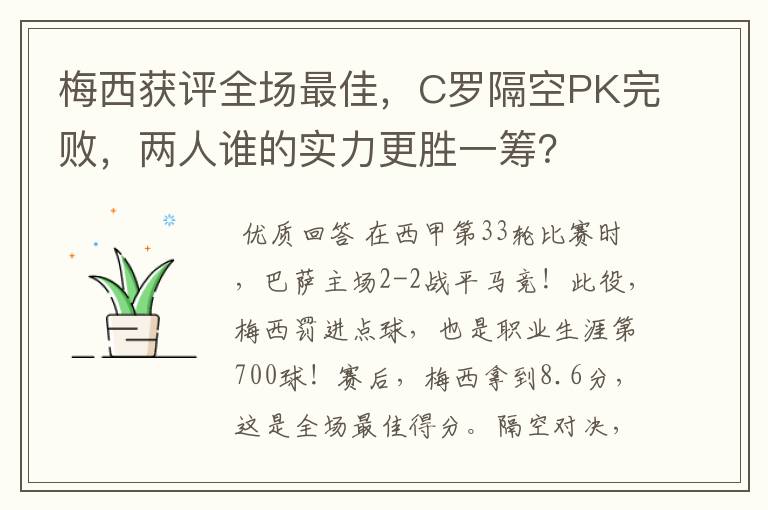 梅西获评全场最佳，C罗隔空PK完败，两人谁的实力更胜一筹？

优质回答 在西甲第33轮比赛时，巴萨主场2-2战平马竞！此役，梅西罚进点球，也是职业生涯第700球！赛后，梅西拿到8.6分，这是全场最佳得分。隔空对决，